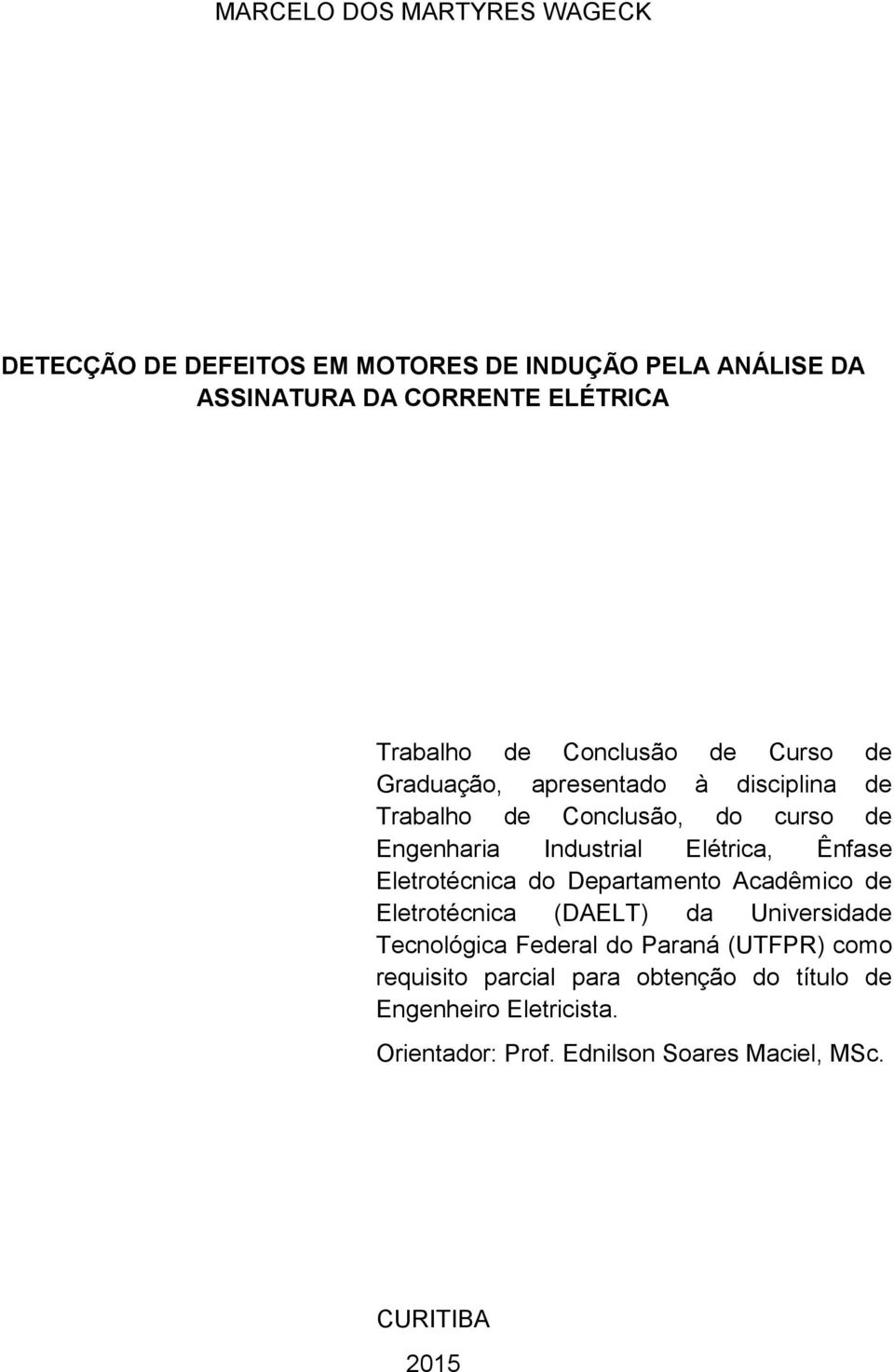 MARCELO DOS MARTYRES WAGECK

DETECÇÃO DE DEFEITOS EM MOTORES DE INDUÇÃO PELA ANÁLISE DA ASSINATURA DA CORRENTE ELÉTRICA

Trabalho de Conclusão de Curso de Graduação, apresentado à disciplina de Trabalho de Conclusão, do curso de Engenharia Industrial Elétrica, Ênfase Eletrotécnica do Departamento Acadêmico de Eletrotécnica (DAELT) da Universidade Tecnológica Federal do Paraná (UTFPR) como requisito parcial para obtenção do título de Engenheiro Eletricista.

Orientador: Prof. Ednilson Soares Maciel, MSc.

CURITIBA

2015